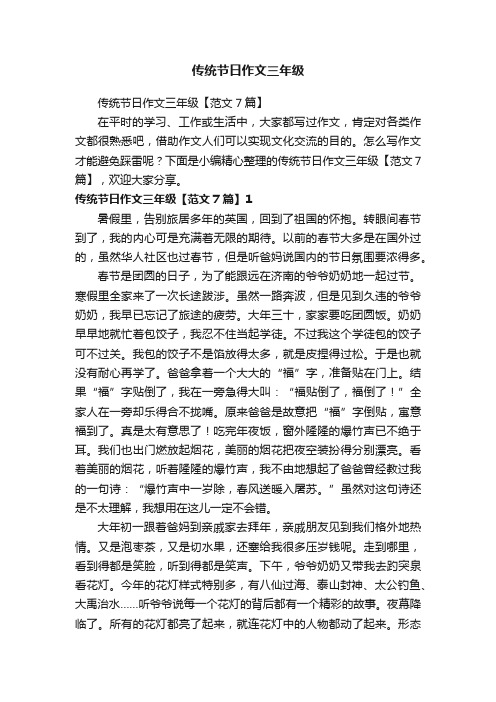 传统节日作文三年级

传统节日作文三年级【范文7篇】

在平时的学习、工作或生活中，大家都写过作文，肯定对各类作文都很熟悉吧，借助作文人们可以实现文化交流的目的。怎么写作文才能避免踩雷呢？下面是小编精心整理的传统节日作文三年级【范文7篇】，欢迎大家分享。

传统节日作文三年级【范文7篇】1

暑假里，告别旅居多年的英国，回到了祖国的怀抱。转眼间春节到了，我的内心可是充满着无限的期待。以前的春节大多是在国外过的，虽然华人社区也过春节，但是听爸妈说国内的节日氛围要浓得多。

春节是团圆的日子，为了能跟远在济南的爷爷奶奶地一起过节。寒假里全家来了一次长途跋涉。虽然一路奔波，但是见到久违的爷爷奶奶，我早已忘记了旅途的疲劳。大年三十，家家要吃团圆饭。奶奶早早地就忙着包饺子，我忍不住当起学徒。不过我这个学徒包的饺子可不过关。我包的饺子不是馅放得太多，就是皮捏得过松。于是也就没有耐心再学了。爸爸拿着一个大大的“福”字，准备贴在门上。结果“福”字贴倒了，我在一旁急得大叫：“福贴倒了，福倒了！”全家人在一旁却乐得合不拢嘴。原来爸爸是故意把“福”字倒贴，寓意福到了。真是太有意思了！吃完年夜饭，窗外隆隆的爆竹声已不绝于耳。我们也出门燃放起烟花，美丽的烟花把夜空装扮得分别漂亮。看着美丽的烟花，听着隆隆的爆竹声，我不由地想起了爸爸曾经教过我的一句诗：“爆竹声中一岁除，春风送暖入屠苏。”虽然对这句诗还是不太理解，我想用在这儿一定不会错。

大年初一跟着爸妈到亲戚家去拜年，亲戚朋友见到我们格外地热情。又是泡枣茶，又是切水果，还塞给我很多压岁钱呢。走到哪里，看到得都是笑脸，听到得都是笑声。下午，爷爷奶奶又带我去趵突泉看花灯。今年的花灯样式特别多，有八仙过海、泰山封神、太公钓鱼、大禹治水……听爷爷说每一个花灯的背后都有一个精彩的故事。夜幕降临了。所有的花灯都亮了起来，就连花灯中的人物都动了起来。形态